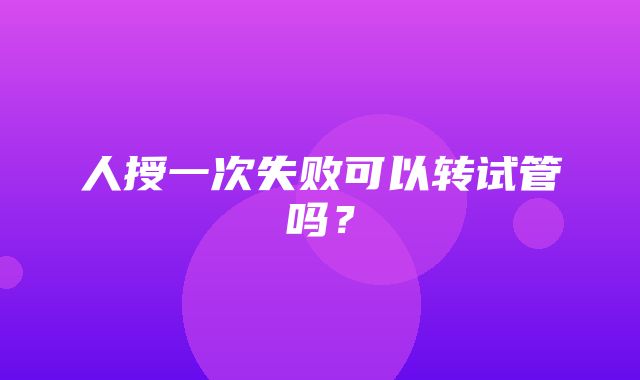 人授一次失败可以转试管吗？